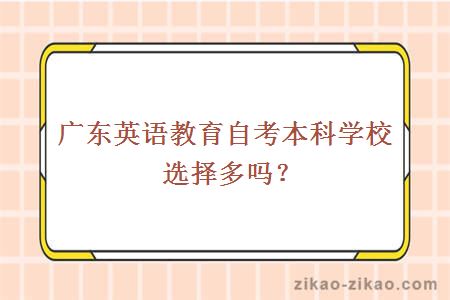 广东英语教育自考本科学校选择多吗？

zikao-zikao.com